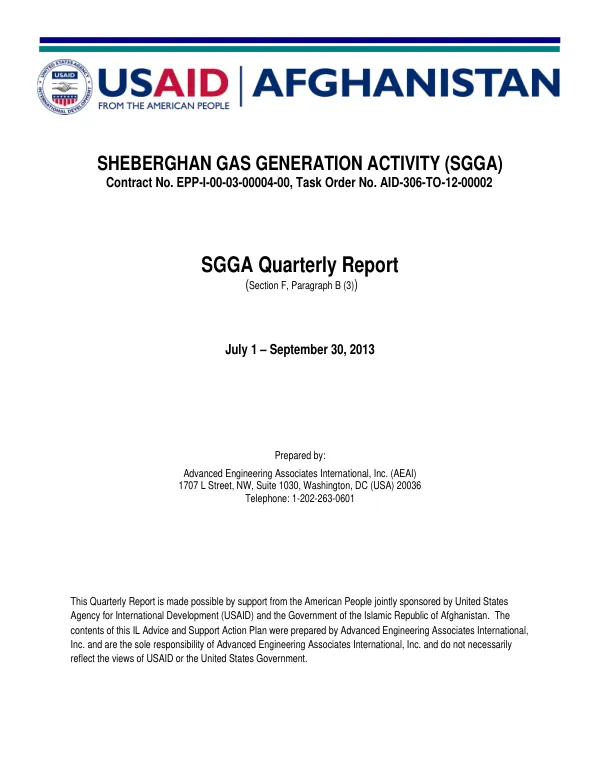 USAID
FROM THE AMERICAN PEOPLE
AFGHANISTAN

SHEBERGHAN GAS GENERATION ACTIVITY (SGGA)
Contract No. EPP-I-00-03-00004-00, Task Order No. AID-306-TO-12-00002

SGGA Quarterly Report
(Section F, Paragraph B (3))

July 1 – September 30, 2013

Prepared by:

Advanced Engineering Associates International, Inc. (AEAI)
1707 L Street, NW, Suite 1030, Washington, DC (USA) 20036
Telephone: 1-202-263-0601

This Quarterly Report is made possible by support from the American People jointly sponsored by United States Agency for International Development (USAID) and the Government of the Islamic Republic of Afghanistan. The contents of this IL Advice and Support Action Plan were prepared by Advanced Engineering Associates International, Inc. and are the sole responsibility of Advanced Engineering Associates International, Inc. and do not necessarily reflect the views of USAID or the United States Government.